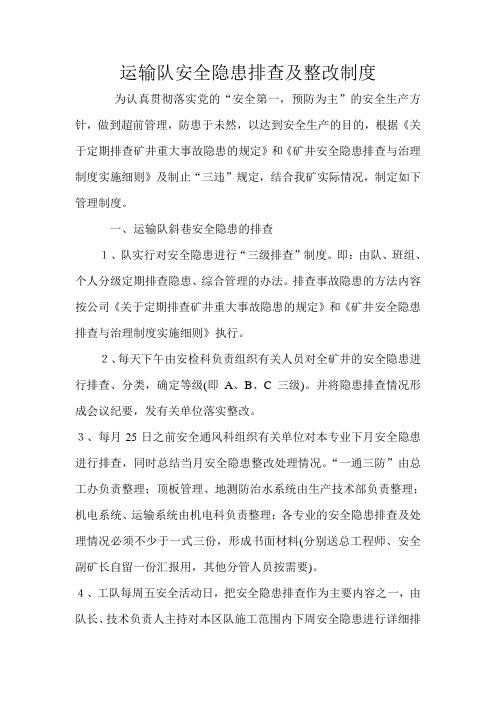 运输队安全隐患排查及整改制度

为认真贯彻落实党的“安全第一，预防为主”的安全生产方针，做到超前管理，防患于未然，以达到安全生产的目的，根据《关于定期排查矿井重大事故隐患的规定》和《矿井安全隐患排查与治理制度实施细则》及制止“三违”规定，结合我矿实际情况，制定如下管理制度。

一、运输队斜巷安全隐患的排查

1、队实行对安全隐患进行“三级排查”制度。即：由队、班组、个人分级定期排查隐患、综合管理的办法。排查事故隐患的方法内容按公司《关于定期排查矿井重大事故隐患的规定》和《矿井安全隐患排查与治理制度实施细则》执行。

2、每天下午由安检科负责组织有关人员对全矿井的安全隐患进行排查、分类，确定等级(即 A、B、C 三级)。并将隐患排查情况形成会议纪要，发有关单位落实整改。

3、每月 25 日之前安全通风科组织有关单位对本专业下月安全隐患进行排查，同时总结当月安全隐患整改处理情况。“一通三防”由总工办负责整理；顶板管理、地测防治水系统由生产技术部负责整理；机电系统、运输系统由机电科负责整理；各专业的安全隐患排查及处理情况必须不少于一式三份，形成书面材料(分别送总工程师、安全副矿长自留一份汇报用，其他分管人员按需要)。

4、工队每周五安全活动日，把安全隐患排查作为主要内容之一，由队长、技术负责人主持对本区队施工范围内下周安全隐患进行详细排